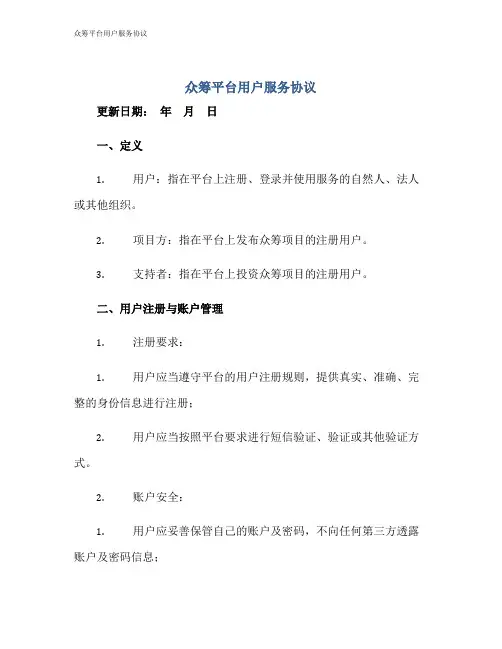 众筹平台用户服务协议

众筹平台用户服务协议

更新日期： 年 月 日

一、定义

1. 用户：指在平台上注册、登录并使用服务的自然人、法人或其他组织。

2. 项目方：指在平台上发布众筹项目的注册用户。

3. 支持者：指在平台上投资众筹项目的注册用户。

二、用户注册与账户管理

1. 注册要求：

1. 用户应当遵守平台的用户注册规则，提供真实、准确、完整的身份信息进行注册；

2. 用户应当按照平台要求进行短信验证、验证或其他验证方式。

2. 账户安全：

1. 用户应妥善保管自己的账户及密码，不向任何第三方透露账户及密码信息；